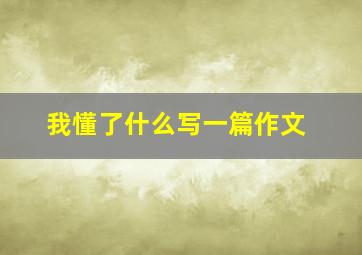 我懂了什么写一篇作文